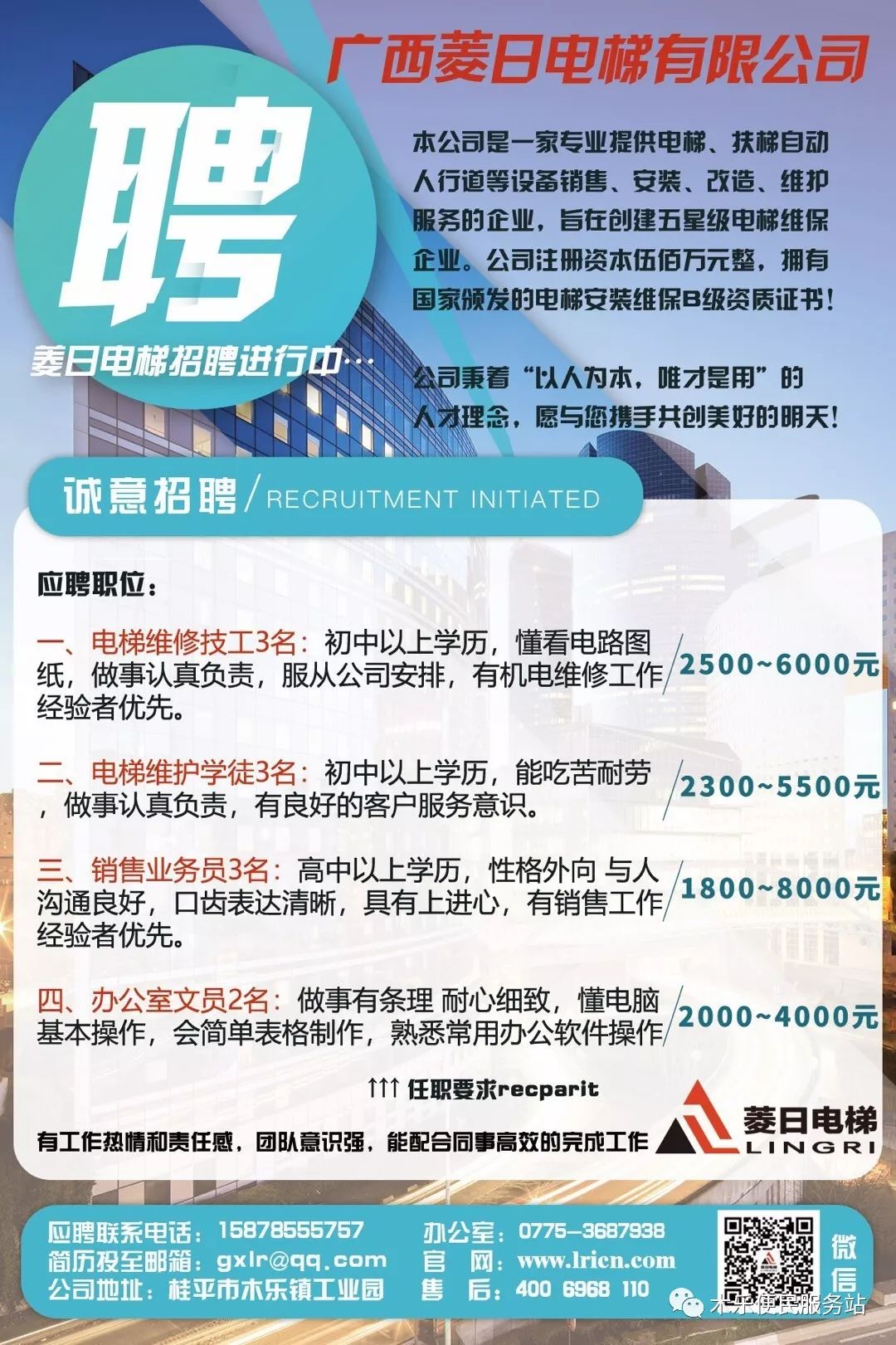 广西菱日电梯有限公司

聘

菱日电梯招聘进行中…

本公司是一家专业提供电梯、扶梯自动人行道等设备销售、安装、改造、维护服务的企业，旨在创建五星级电梯维保企业。公司注册资本伍佰万元整，拥有国家颁发的电梯安装维保B级资质证书！

公司秉着“以人为本，唯才是用”的人才理念，愿与您携手共创美好的明天！

诚意招聘 / RECRUITMENT INITIATED

应聘职位：

一、电梯维修技工3名：初中以上学历，懂看电路图纸，做事认真负责，服从公司安排，有机电维修工作经验者优先。 2500~6000元

二、电梯维护学徒3名：初中以上学历，能吃苦耐劳，做事认真负责，有良好的客户服务意识。 2300~5500元

三、销售业务员3名：高中以上学历，性格外向 与人沟通良好，口齿表达清晰，具有上进心，有销售工作经验者优先。 1800~8000元

四、办公室文员2名：做事有条理 耐心细致，懂电脑基本操作，会简单表格制作，熟悉常用办公软件操作 2000~4000元

↑↑↑ 任职要求recparit

有工作热情和责任感，团队意识强，能配合同事高效的完成工作

菱日电梯 LINGRI

应聘联系电话：15878555757
简历投至邮箱：gxlr@qq.com
公司地址：桂平市木乐镇工业园
办公室：0775-3687938
官 网：www.lricn.com
售 后：400 6968 110

微信

木乐便民服务站